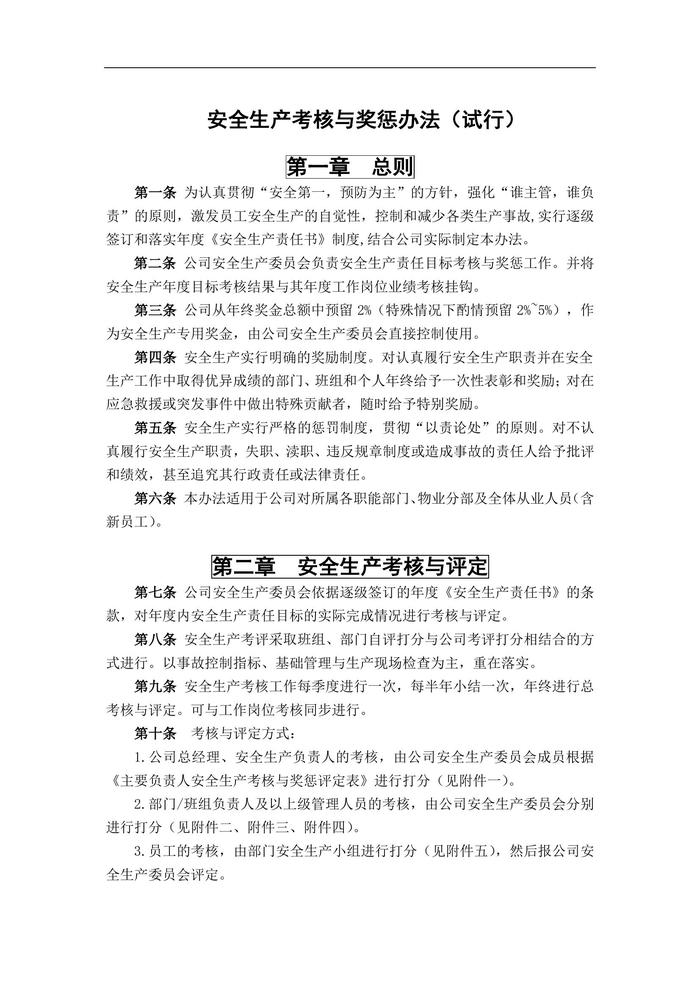 安全生产考核与奖惩办法（试行）

第一章　总则

第一条 为认真贯彻“安全第一，预防为主”的方针，强化“谁主管，谁负责”的原则，激发员工安全生产的自觉性，控制和减少各类生产事故，实行逐级签订和落实年度《安全生产责任书》制度，结合公司实际制定本办法。

第二条 公司安全生产委员会负责安全生产责任目标考核与奖惩工作。并将安全生产年度目标考核结果与其年度工作岗位业绩考核挂钩。

第三条 公司从年终奖金总额中预留 2%（特殊情况下酌情预留 2%~5%），作为安全生产专用奖金，由公司安全生产委员会直接控制使用。

第四条 安全生产实行明确的奖励制度。对认真履行安全生产职责并在安全生产工作中取得优异成绩的部门、班组和个人年终给予一次性表彰和奖励；对在应急救援或突发事件中做出特殊贡献者，随时给予特别奖励。

第五条 安全生产实行严格的惩罚制度，贯彻“以责论处”的原则。对不认真履行安全生产职责，失职、渎职、违反规章制度或造成事故的责任人给予批评和绩效，甚至追究其行政责任或法律责任。

第六条 本办法适用于公司对所属各职能部门、物业分部及全体从业人员（含新员工）。

第二章　安全生产考核与评定

第七条 公司安全生产委员会依据逐级签订的年度《安全生产责任书》的条款，对年度内安全生产责任目标的实际完成情况进行考核与评定。

第八条 安全生产考评采取班组、部门自评打分与公司考评打分相结合的方式进行。以事故控制指标、基础管理与生产现场检查为主，重在落实。

第九条 安全生产考核工作每季度进行一次，每半年小结一次，年终进行总考核与评定。可与工作岗位考核同步进行。

第十条　考核与评定方式：

1.公司总经理、安全生产负责人的考核，由公司安全生产委员会成员根据《主要负责人安全生产考核与奖惩评定表》进行打分（见附件一）。

2.部门/班组负责人及以上级管理人员的考核，由公司安全生产委员会分别进行打分（见附件二、附件三、附件四）。

3.员工的考核，由部门安全生产小组进行打分（见附件五），然后报公司安全生产委员会评定。